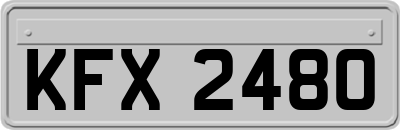 KFX 2480